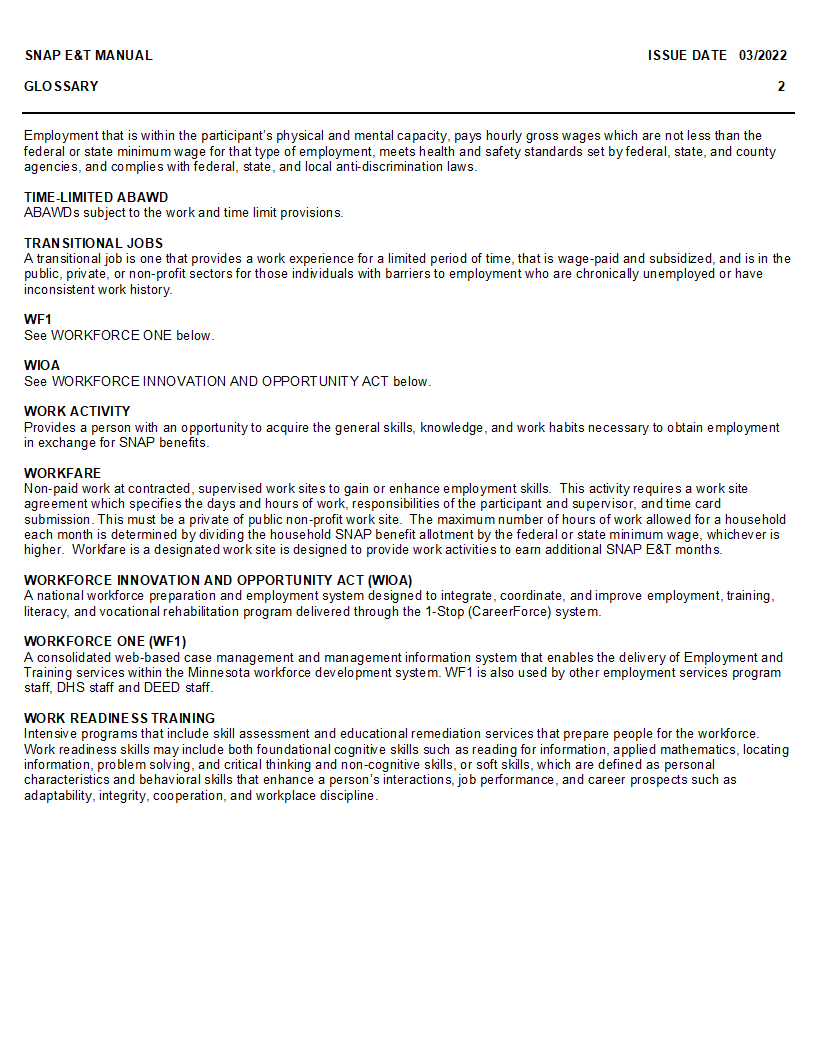 SNAP E&T MANUAL ISSUE DATE 03/2022

GLOSSARY 2

Employment that is within the participant's physical and mental capacity, pays hourly gross wages which are not less than the federal or state minimum wage for that type of employment, meets health and safety standards set by federal, state, and county agencies, and complies with federal, state, and local anti-discrimination laws.

TIME-LIMITED ABAWD
ABAWDs subject to the work and time limit provisions.

TRANSITIONAL JOBS
A transitional job is one that provides a work experience for a limited period of time, that is wage-paid and subsidized, and is in the public, private, or non-profit sectors for those individuals with barriers to employment who are chronically unemployed or have inconsistent work history.

WF1
See WORKFORCE ONE below.

WIOA
See WORKFORCE INNOVATION AND OPPORTUNITY ACT below.

WORK ACTIVITY
Provides a person with an opportunity to acquire the general skills, knowledge, and work habits necessary to obtain employment in exchange for SNAP benefits.

WORKFARE
Non-paid work at contracted, supervised work sites to gain or enhance employment skills. This activity requires a work site agreement which specifies the days and hours of work, responsibilities of the participant and supervisor, and time card submission. This must be a private of public non-profit work site. The maximum number of hours of work allowed for a household each month is determined by dividing the household SNAP benefit allotment by the federal or state minimum wage, whichever is higher. Workfare is a designated work site is designed to provide work activities to earn additional SNAP E&T months.

WORKFORCE INNOVATION AND OPPORTUNITY ACT (WIOA)
A national workforce preparation and employment system designed to integrate, coordinate, and improve employment, training, literacy, and vocational rehabilitation program delivered through the 1-Stop (CareerForce) system.

WORKFORCE ONE (WF1)
A consolidated web-based case management and management information system that enables the delivery of Employment and Training services within the Minnesota workforce development system. WF1 is also used by other employment services program staff, DHS staff and DEED staff.

WORK READINESS TRAINING
Intensive programs that include skill assessment and educational remediation services that prepare people for the workforce. Work readiness skills may include both foundational cognitive skills such as reading for information, applied mathematics, locating information, problem solving, and critical thinking and non-cognitive skills, or soft skills, which are defined as personal characteristics and behavioral skills that enhance a person's interactions, job performance, and career prospects such as adaptability, integrity, cooperation, and workplace discipline.